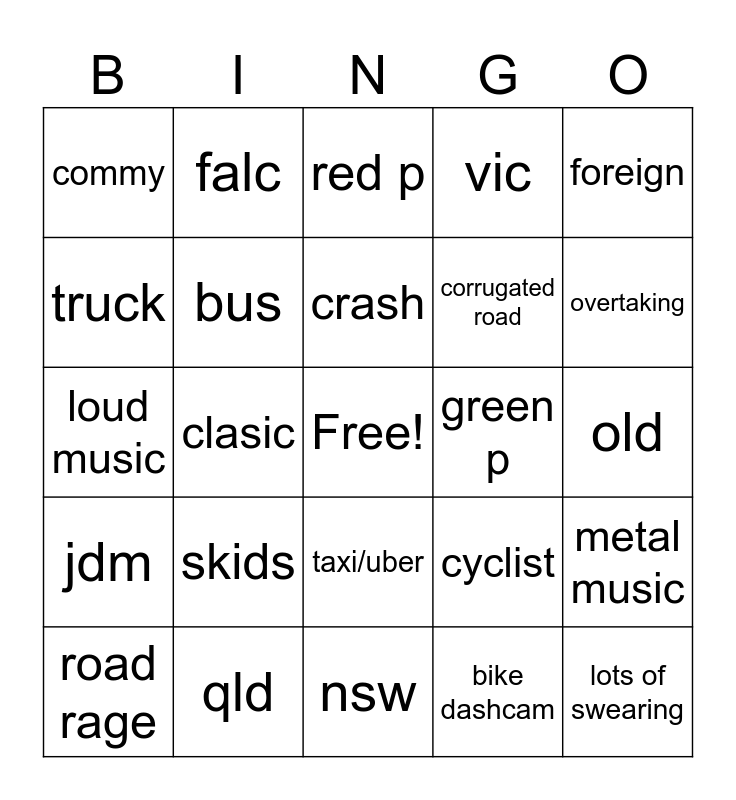 | B | I | N | G | O |
|---|---|---|---|---|
| commy | falc | red p | vic | foreign |
| truck | bus | crash | corrugated road | overtaking |
| loud music | clasic | Free! | green p | old |
| jdm | skids | taxi/uber | cyclist | metal music |
| road rage | qld | nsw | bike dashcam | lots of swearing |